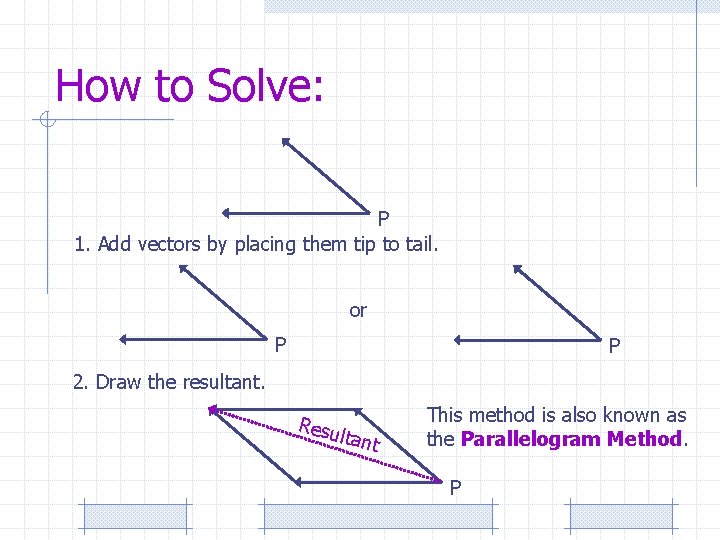 How to Solve:

P

1. Add vectors by placing them tip to tail.

P

or

P

2. Draw the resultant.

Resultant

P

This method is also known as the Parallelogram Method.